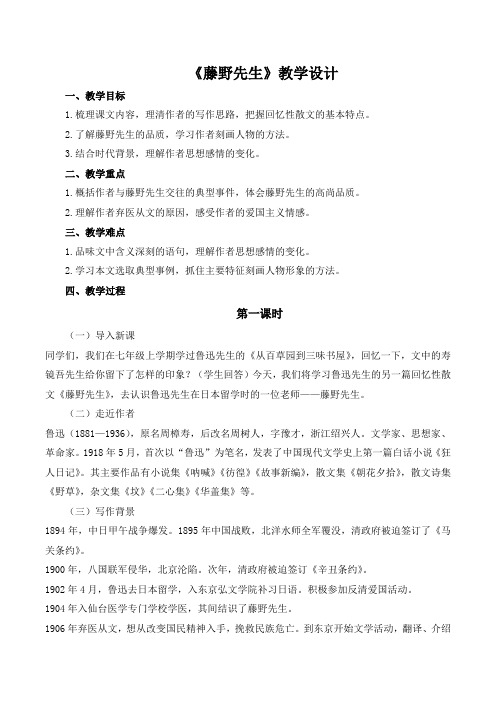 《藤野先生》教学设计

一、教学目标

1.梳理课文内容，理清作者的写作思路，把握回忆性散文的基本特点。

2.了解藤野先生的品质，学习作者刻画人物的方法。

3.结合时代背景，理解作者思想感情的变化。

二、教学重点

1.概括作者与藤野先生交往的典型事件，体会藤野先生的高尚品质。

2.理解作者弃医从文的原因，感受作者的爱国主义情感。

三、教学难点

1.品味文中含义深刻的语句，理解作者思想感情的变化。

2.学习本文选取典型事例，抓住主要特征刻画人物形象的方法。

四、教学过程

第一课时

（一）导入新课

同学们，我们在七年级上学期学过鲁迅先生的《从百草园到三味书屋》，回忆一下，文中的寿镜吾先生给你留下了怎样的印象？（学生回答）今天，我们将学习鲁迅先生的另一篇回忆性散文《藤野先生》，去认识鲁迅先生在日本留学时的一位老师——藤野先生。

（二）走近作者

鲁迅（1881—1936），原名周樟寿，后改名周树人，字豫才，浙江绍兴人。文学家、思想家、革命家。1918年5月，首次以“鲁迅”为笔名，发表了中国现代文学史上第一篇白话小说《狂人日记》。其主要作品有小说集《呐喊》《彷徨》《故事新编》，散文集《朝花夕拾》，散文诗集《野草》，杂文集《坟》《二心集》《华盖集》等。

（三）写作背景

1894年，中日甲午战争爆发。1895年中国战败，北洋水师全军覆没，清政府被迫签订了《马关条约》。

1900年，八国联军侵华，北京沦陷。次年，清政府被迫签订《辛丑条约》。

1902年4月，鲁迅去日本留学，入东京弘文学院补习日语。积极参加反清爱国活动。

1904年入仙台医学专门学校学医，其间结识了藤野先生。

1906年弃医从文，想从改变国民精神入手，挽救民族危亡。到东京开始文学活动，翻译、介绍